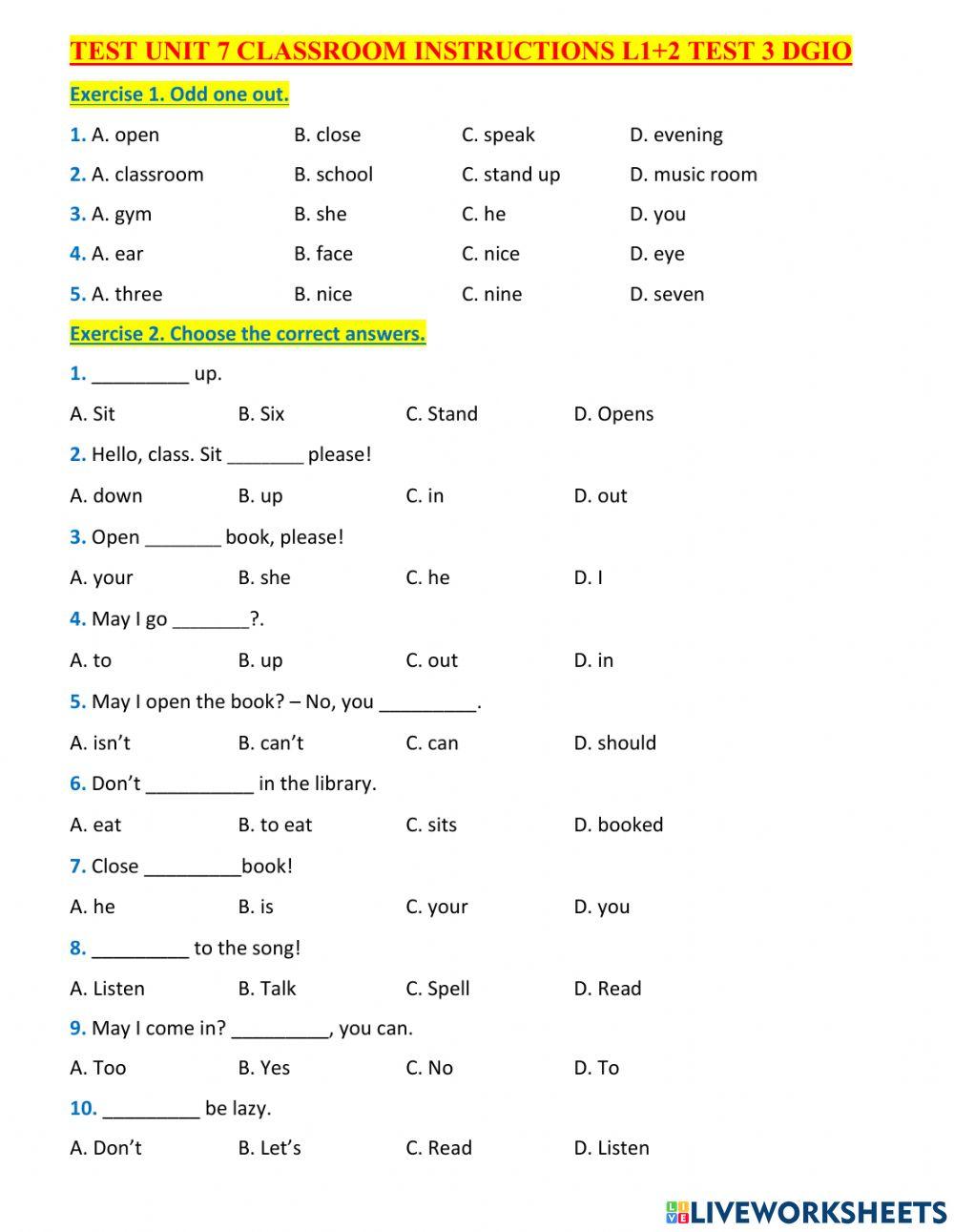 TEST UNIT 7 CLASSROOM INSTRUCTIONS L1+2 TEST 3 DGIO

Exercise 1. Odd one out.

1. A. open B. close C. speak D. evening

2. A. classroom B. school C. stand up D. music room

3. A. gym B. she C. he D. you

4. A. ear B. face C. nice D. eye

5. A. three B. nice C. nine D. seven

Exercise 2. Choose the correct answers.

1. _________ up.

A. Sit B. Six C. Stand D. Opens

2. Hello, class. Sit _______ please!

A. down B. up C. in D. out

3. Open _______ book, please!

A. your B. she C. he D. I

4. May I go _______?.

A. to B. up C. out D. in

5. May I open the book? – No, you _________.

A. isn't B. can't C. can D. should

6. Don't __________ in the library.

A. eat B. to eat C. sits D. booked

7. Close _________book!

A. he B. is C. your D. you

8. _________ to the song!

A. Listen B. Talk C. Spell D. Read

9. May I come in? _________, you can.

A. Too B. Yes C. No D. To

10. _________ be lazy.

A. Don't B. Let's C. Read D. Listen

LIVEWORKSHEETS